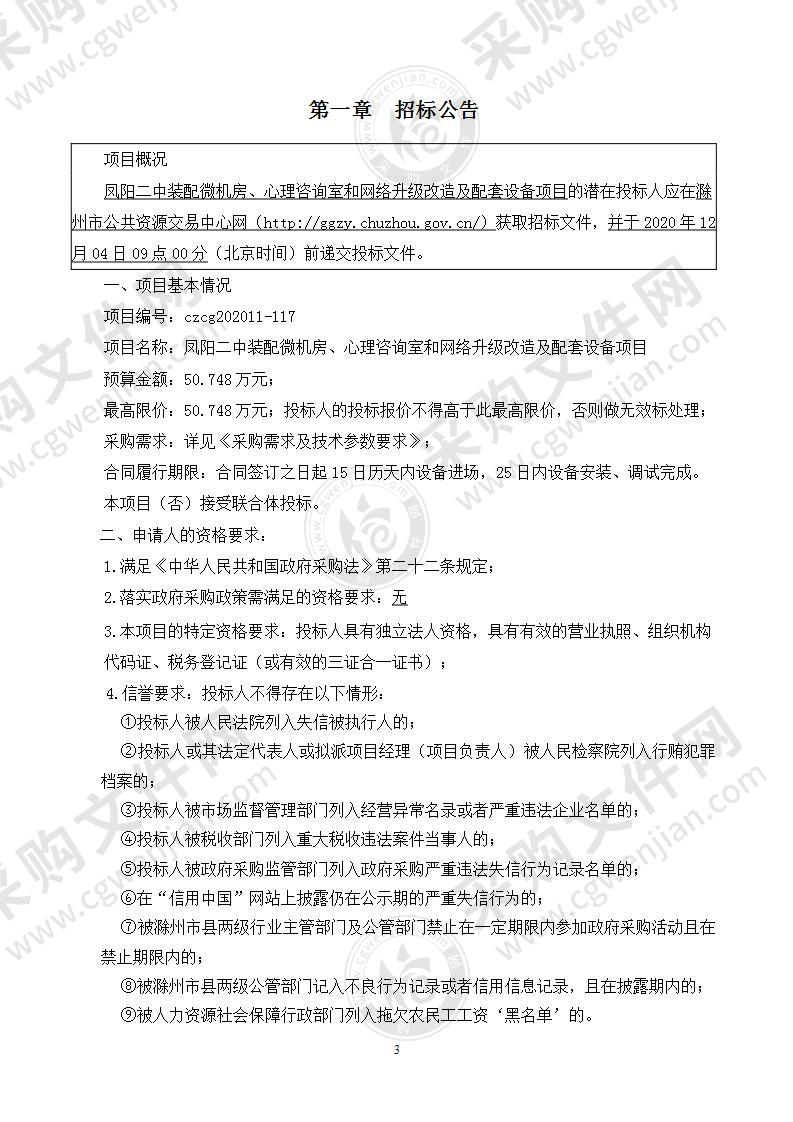 第一章　招标公告

项目概况

凤阳二中装配微机房、心理咨询室和网络升级改造及配套设备项目的潜在投标人应在滁州市公共资源交易中心网（http://ggzy.chuzhou.gov.cn/）获取招标文件，并于 2020 年 12 月 04 日 09 点 00 分（北京时间）前递交投标文件。

一、项目基本情况

项目编号：czcg202011-117

项目名称：凤阳二中装配微机房、心理咨询室和网络升级改造及配套设备项目

预算金额：50.748 万元；

最高限价：50.748 万元；投标人的投标报价不得高于此最高限价，否则做无效标处理；

采购需求：详见《采购需求及技术参数要求》；

合同履行期限：合同签订之日起 15 日历天内设备进场，25 日内设备安装、调试完成。

本项目（否）接受联合体投标。

二、申请人的资格要求：

1.满足《中华人民共和国政府采购法》第二十二条规定；

2.落实政府采购政策需满足的资格要求：无

3.本项目的特定资格要求：投标人具有独立法人资格，具有有效的营业执照、组织机构代码证、税务登记证（或有效的三证合一证书）；

4.信誉要求：投标人不得存在以下情形：

①投标人被人民法院列入失信被执行人的；

②投标人或其法定代表人或拟派项目经理（项目负责人）被人民检察院列入行贿犯罪档案的；

③投标人被市场监督管理部门列入经营异常名录或者严重违法企业名单的；

④投标人被税收部门列入重大税收违法案件当事人的；

⑤投标人被政府采购监管部门列入政府采购严重违法失信行为记录名单的；

⑥在“信用中国”网站上披露仍在公示期的严重失信行为的；

⑦被滁州市县两级行业主管部门及公管部门禁止在一定期限内参加政府采购活动且在禁止期限内的；

⑧被滁州市县两级公管部门记入不良行为记录或者信用信息记录，且在披露期内的；

⑨被人力资源社会保障行政部门列入拖欠农民工工资‘黑名单’的。

3